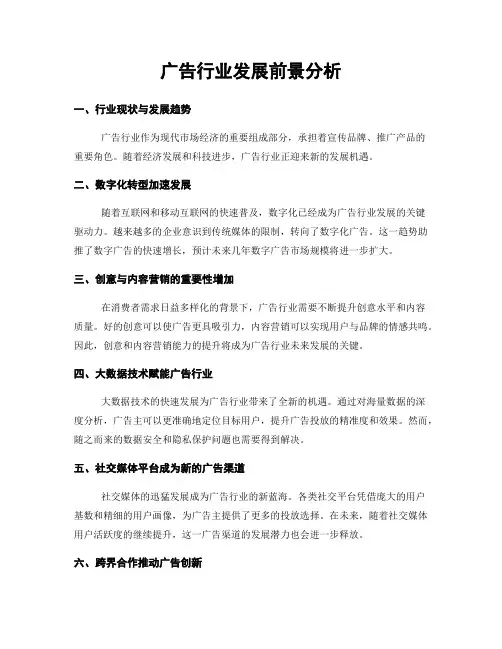 广告行业发展前景分析

一、行业现状与发展趋势

广告行业作为现代市场经济的重要组成部分，承担着宣传品牌、推广产品的重要角色。随着经济发展和科技进步，广告行业正迎来新的发展机遇。

二、数字化转型加速发展

随着互联网和移动互联网的快速普及，数字化已经成为广告行业发展的关键驱动力。越来越多的企业意识到传统媒体的限制，转向了数字化广告。这一趋势助推了数字广告的快速增长，预计未来几年数字广告市场规模将进一步扩大。

三、创意与内容营销的重要性增加

在消费者需求日益多样化的背景下，广告行业需要不断提升创意水平和内容质量。好的创意可以使广告更具吸引力，内容营销可以实现用户与品牌的情感共鸣。因此，创意和内容营销能力的提升将成为广告行业未来发展的关键。

四、大数据技术赋能广告行业

大数据技术的快速发展为广告行业带来了全新的机遇。通过对海量数据的深度分析，广告主可以更准确地定位目标用户，提升广告投放的精准度和效果。然而，随之而来的数据安全和隐私保护问题也需要得到解决。

五、社交媒体平台成为新的广告渠道

社交媒体的迅猛发展成为广告行业的新蓝海。各类社交平台凭借庞大的用户基数和精细的用户画像，为广告主提供了更多的投放选择。在未来，随着社交媒体用户活跃度的继续提升，这一广告渠道的发展潜力也会进一步释放。

六、跨界合作推动广告创新